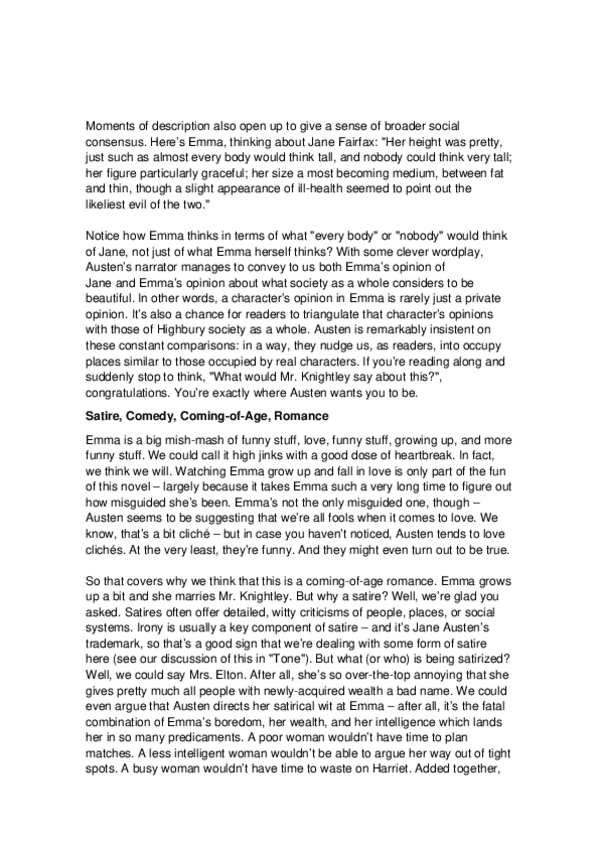 Moments of description also open up to give a sense of broader social consensus. Here's Emma, thinking about Jane Fairfax: "Her height was pretty, just such as almost every body would think tall, and nobody could think very tall; her figure particularly graceful; her size a most becoming medium, between fat and thin, though a slight appearance of ill-health seemed to point out the likeliest evil of the two."

Notice how Emma thinks in terms of what "every body" or "nobody" would think of Jane, not just of what Emma herself thinks? With some clever wordplay, Austen's narrator manages to convey to us both Emma's opinion of Jane and Emma's opinion about what society as a whole considers to be beautiful. In other words, a character's opinion in Emma is rarely just a private opinion. It's also a chance for readers to triangulate that character's opinions with those of Highbury society as a whole. Austen is remarkably insistent on these constant comparisons: in a way, they nudge us, as readers, into occupy places similar to those occupied by real characters. If you're reading along and suddenly stop to think, "What would Mr. Knightley say about this?", congratulations. You're exactly where Austen wants you to be.

Satire, Comedy, Coming-of-Age, Romance

Emma is a big mish-mash of funny stuff, love, funny stuff, growing up, and more funny stuff. We could call it high jinks with a good dose of heartbreak. In fact, we think we will. Watching Emma grow up and fall in love is only part of the fun of this novel – largely because it takes Emma such a very long time to figure out how misguided she's been. Emma's not the only misguided one, though – Austen seems to be suggesting that we're all fools when it comes to love. We know, that's a bit cliché – but in case you haven't noticed, Austen tends to love clichés. At the very least, they're funny. And they might even turn out to be true.

So that covers why we think that this is a coming-of-age romance. Emma grows up a bit and she marries Mr. Knightley. But why a satire? Well, we're glad you asked. Satires often offer detailed, witty criticisms of people, places, or social systems. Irony is usually a key component of satire – and it's Jane Austen's trademark, so that's a good sign that we're dealing with some form of satire here (see our discussion of this in "Tone"). But what (or who) is being satirized? Well, we could say Mrs. Elton. After all, she's so over-the-top annoying that she gives pretty much all people with newly-acquired wealth a bad name. We could even argue that Austen directs her satirical wit at Emma – after all, it's the fatal combination of Emma's boredom, her wealth, and her intelligence which lands her in so many predicaments. A poor woman wouldn't have time to plan matches. A less intelligent woman wouldn't be able to argue her way out of tight spots. A busy woman wouldn't have time to waste on Harriet. Added together,